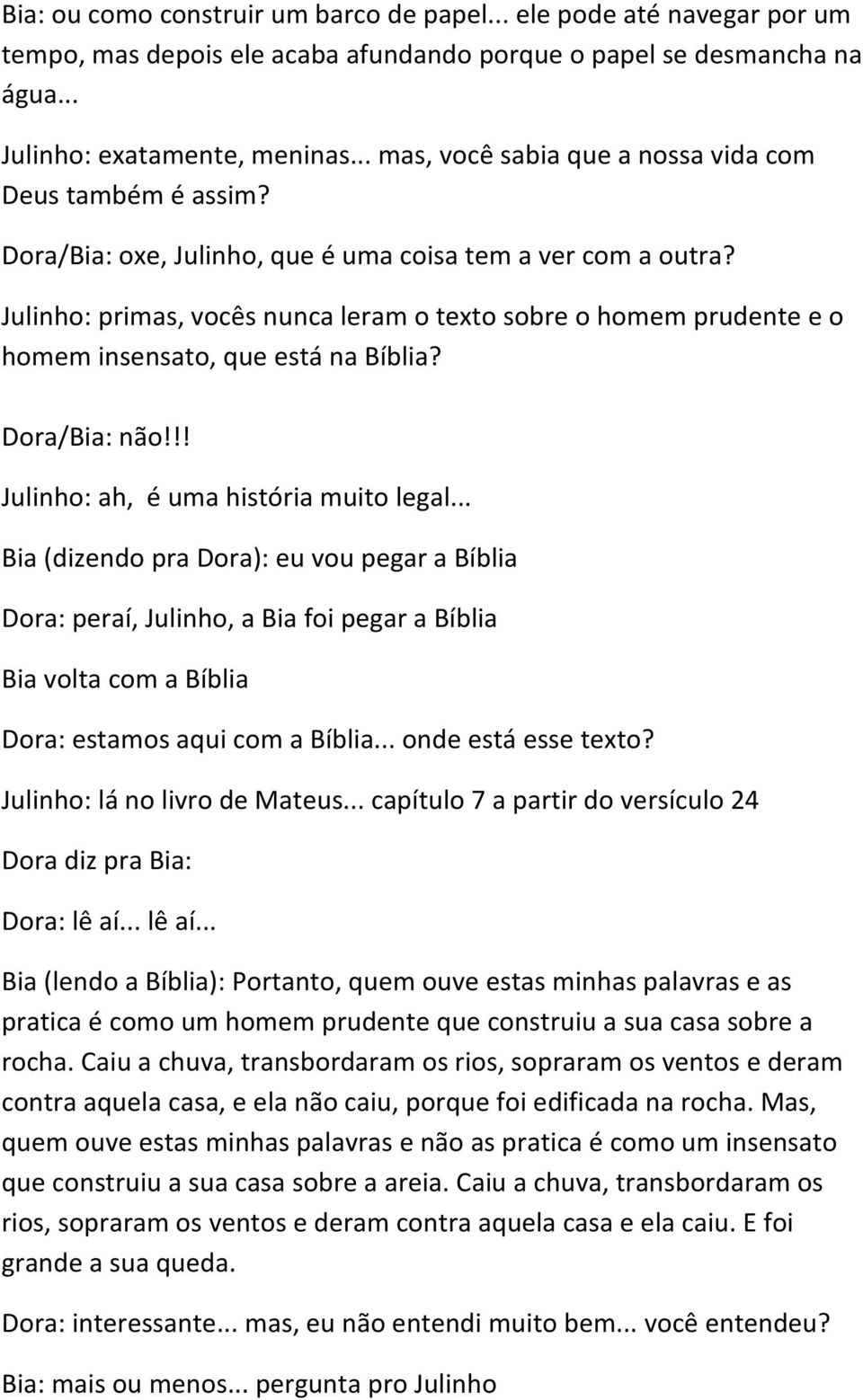 Bia: ou como construir um barco de papel... ele pode até navegar por um tempo, mas depois ele acaba afundando porque o papel se desmancha na água...

Julinho: exatamente, meninas... mas, você sabia que a nossa vida com Deus também é assim?

Dora/Bia: oxe, Julinho, que é uma coisa tem a ver com a outra?

Julinho: primas, vocês nunca leram o texto sobre o homem prudente e o homem insensato, que está na Bíblia?

Dora/Bia: não!!!

Julinho: ah, é uma história muito legal...

Bia (dizendo pra Dora): eu vou pegar a Bíblia

Dora: peraí, Julinho, a Bia foi pegar a Bíblia

Bia volta com a Bíblia

Dora: estamos aqui com a Bíblia... onde está esse texto?

Julinho: lá no livro de Mateus... capítulo 7 a partir do versículo 24

Dora diz pra Bia:

Dora: lê aí... lê aí...

Bia (lendo a Bíblia): Portanto, quem ouve estas minhas palavras e as pratica é como um homem prudente que construiu a sua casa sobre a rocha. Caiu a chuva, transbordaram os rios, sopraram os ventos e deram contra aquela casa, e ela não caiu, porque foi edificada na rocha. Mas, quem ouve estas minhas palavras e não as pratica é como um insensato que construiu a sua casa sobre a areia. Caiu a chuva, transbordaram os rios, sopraram os ventos e deram contra aquela casa e ela caiu. E foi grande a sua queda.

Dora: interessante... mas, eu não entendi muito bem... você entendeu?

Bia: mais ou menos... pergunta pro Julinho